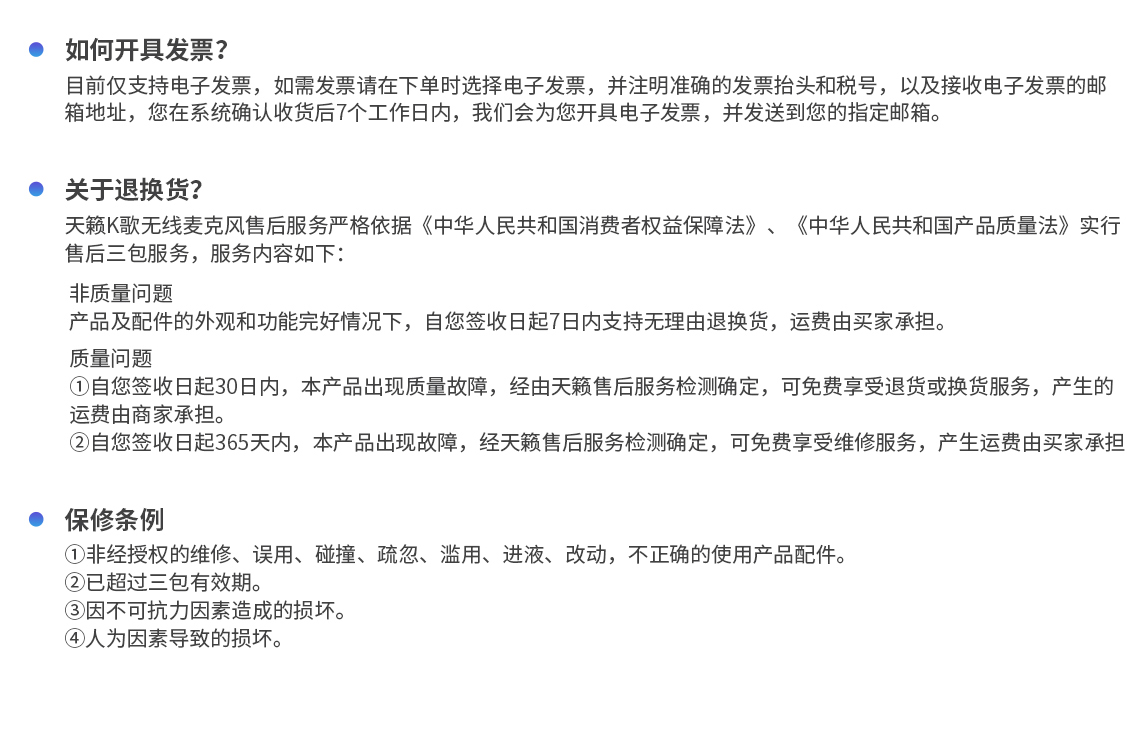 如何开具发票？
目前仅支持电子发票，如需发票请在下单时选择电子发票，并注明准确的发票抬头和税号，以及接收电子发票的邮箱地址，您在系统确认收货后7个工作日内，我们会为您开具电子发票，并发送到您的指定邮箱。

关于退换货？
天籁K歌无线麦克风售后服务严格依据《中华人民共和国消费者权益保障法》、《中华人民共和国产品质量法》实行售后三包服务，服务内容如下：

非质量问题
产品及配件的外观和功能完好情况下，自您签收日起7日内支持无理由退换货，运费由买家承担。

质量问题
①自您签收日起30日内，本产品出现质量故障，经由天籁售后服务检测确定，可免费享受退货或换货服务，产生的运费由商家承担。
②自您签收日起365天内，本产品出现故障，经天籁售后服务检测确定，可免费享受维修服务，产生运费由买家承担

保修条例
①非经授权的维修、误用、碰撞、疏忽、滥用、进液、改动，不正确的使用产品配件。
②已超过三包有效期。
③因不可抗力因素造成的损坏。
④人为因素导致的损坏。